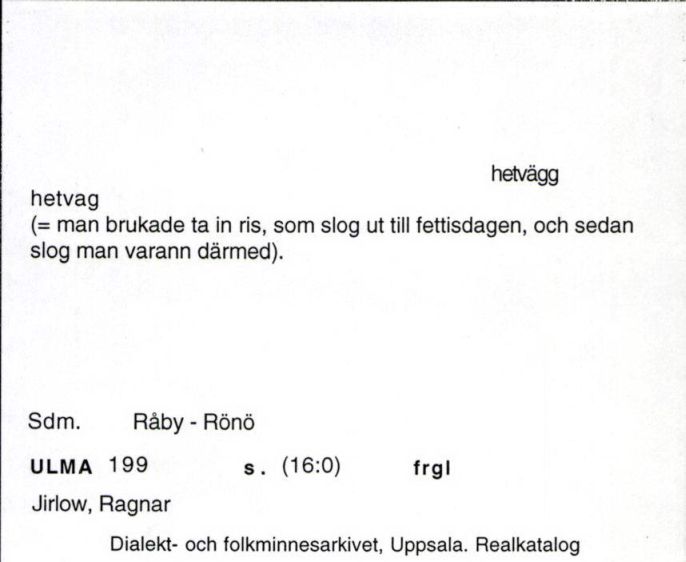 hetvägg

hetvag
(= man brukade ta in ris, som slog ut till fettisdagen, och sedan slog man varann därmed).

Sdm. Råby - Rönö

ULMA 199 s. (16:0) frgl

Jirlow, Ragnar

Dialekt- och folkminnesarkivet, Uppsala. Realkatalog